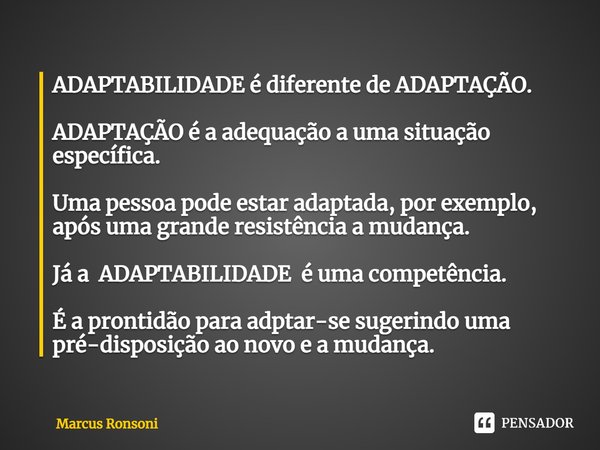 ADAPTABILIDADE é diferente de ADAPTAÇÃO.

ADAPTAÇÃO é a adequação a uma situação específica.

Uma pessoa pode estar adaptada, por exemplo, após uma grande resistência a mudança.

Já a ADAPTABILIDADE é uma competência.

É a prontidão para adptar-se sugerindo uma pré-disposição ao novo e a mudança.

Marcus Ronsoni

PENSADOR